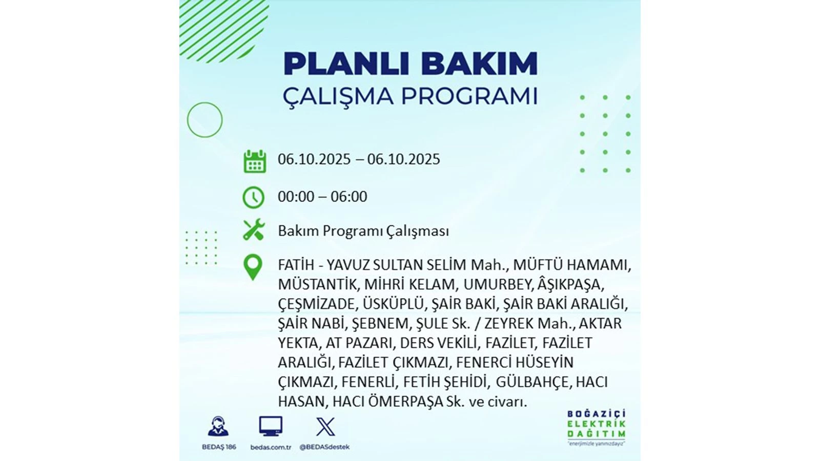 PLANLI BAKIM
ÇALIŞMA PROGRAMI

06.10.2025 – 06.10.2025

00:00 – 06:00

Bakım Programı Çalışması

FATİH - YAVUZ SULTAN SELİM Mah., MÜFTÜ HAMAMI, MÜSTANTİK, MİHRİ KELAM, UMURBEY, ÂŞIKPAŞA, ÇEŞMİZADE, ÜSKÜPLÜ, ŞAİR BAKİ, ŞAİR BAKİ ARALIĞI, ŞAİR NABİ, ŞEBNEM, ŞULE Sk. / ZEYREK Mah., AKTAR YEKTA, AT PAZARI, DERS VEKİLİ, FAZİLET, FAZİLET ARALIĞI, FAZİLET ÇIKMAZI, FENERCİ HÜSEYİN ÇIKMAZI, FENERLİ, FETİH ŞEHİDİ, GÜLBAHÇE, HACI HASAN, HACI ÖMERPAŞA Sk. ve civarı.

BEDAŞ 186
bedas.com.tr
@BEDASdestek

BOĞAZİÇİ ELEKTRİK DAĞITIM
"enerjimizle yanınızdayız"